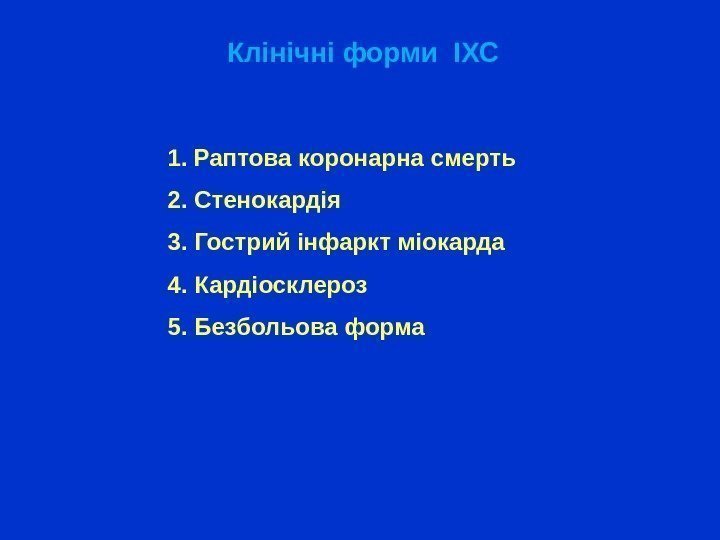 Клінічні форми ІХС

1. Раптова коронарна смерть
2. Стенокардія
3. Гострий інфаркт міокарда
4. Кардіосклероз
5. Безбольова форма